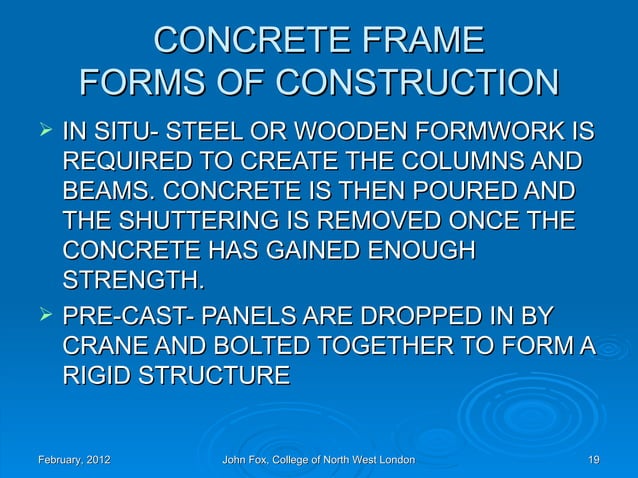 CONCRETE FRAME
FORMS OF CONSTRUCTION

➢ IN SITU- STEEL OR WOODEN FORMWORK IS REQUIRED TO CREATE THE COLUMNS AND BEAMS. CONCRETE IS THEN POURED AND THE SHUTTERING IS REMOVED ONCE THE CONCRETE HAS GAINED ENOUGH STRENGTH.

➢ PRE-CAST- PANELS ARE DROPPED IN BY CRANE AND BOLTED TOGETHER TO FORM A RIGID STRUCTURE

February, 2012
John Fox, College of North West London
19